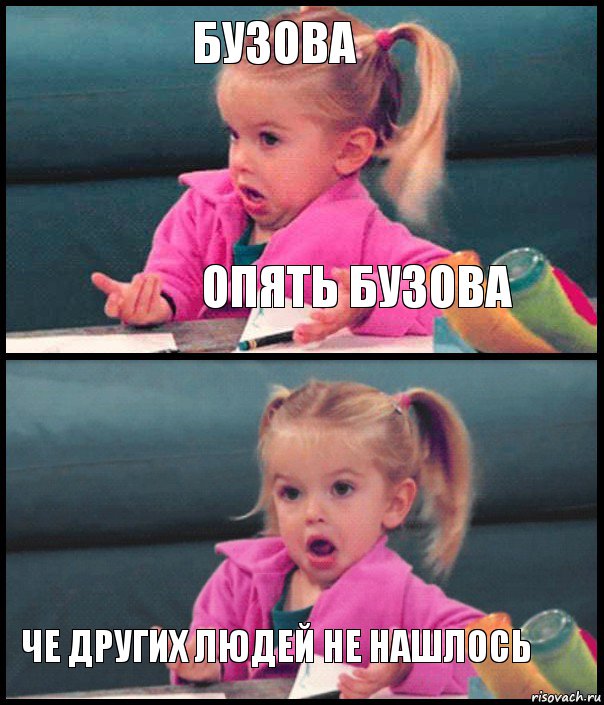 БУЗОВА

ОПЯТЬ БУЗОВА

ЧЕ ДРУГИХ ЛЮДЕЙ НЕ НАШЛОСЬ

risovach.ru